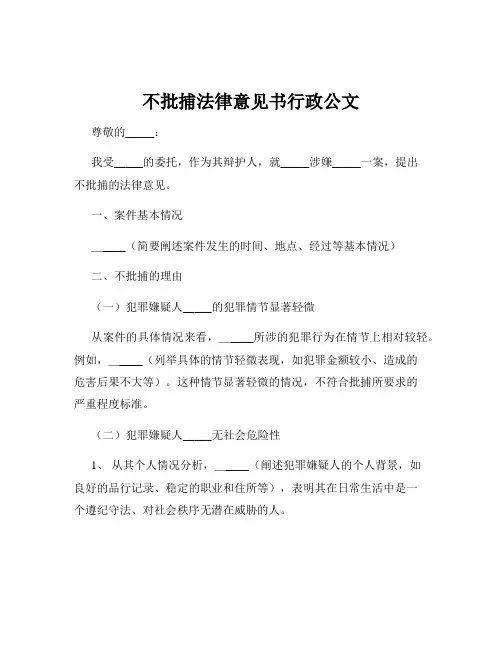 不批捕法律意见书行政公文

尊敬的_____：

我受_____的委托，作为其辩护人，就_____涉嫌_____一案，提出不批捕的法律意见。

一、案件基本情况

_____（简要阐述案件发生的时间、地点、经过等基本情况）

二、不批捕的理由

（一）犯罪嫌疑人_____的犯罪情节显著轻微

从案件的具体情况来看，_____所涉的犯罪行为在情节上相对较轻。例如，_____（列举具体的情节轻微表现，如犯罪金额较小、造成的危害后果不大等）。这种情节显著轻微的情况，不符合批捕所要求的严重程度标准。

（二）犯罪嫌疑人_____无社会危险性

1、 从其个人情况分析，_____（阐述犯罪嫌疑人的个人背景，如良好的品行记录、稳定的职业和住所等），表明其在日常生活中是一个遵纪守法、对社会秩序无潜在威胁的人。